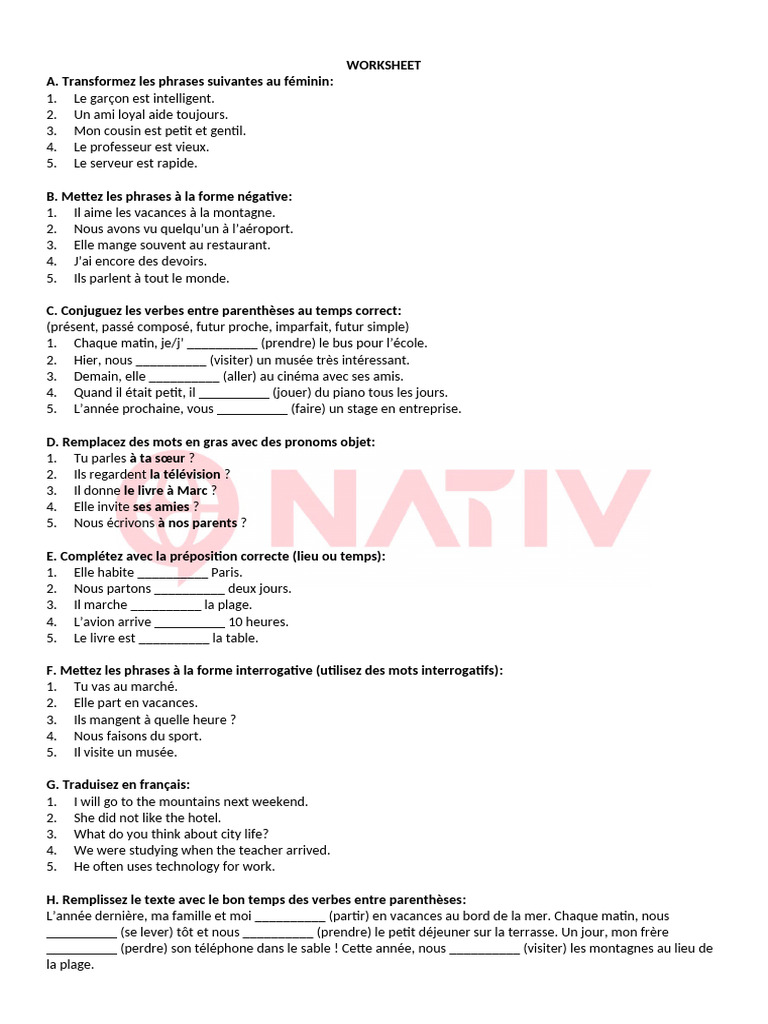 WORKSHEET

A. Transformez les phrases suivantes au féminin:
1. Le garçon est intelligent.
2. Un ami loyal aide toujours.
3. Mon cousin est petit et gentil.
4. Le professeur est vieux.
5. Le serveur est rapide.

B. Mettez les phrases à la forme négative:
1. Il aime les vacances à la montagne.
2. Nous avons vu quelqu'un à l'aéroport.
3. Elle mange souvent au restaurant.
4. J'ai encore des devoirs.
5. Ils parlent à tout le monde.

C. Conjuguez les verbes entre parenthèses au temps correct:
(présent, passé composé, futur proche, imparfait, futur simple)
1. Chaque matin, je/j' __________ (prendre) le bus pour l'école.
2. Hier, nous __________ (visiter) un musée très intéressant.
3. Demain, elle __________ (aller) au cinéma avec ses amis.
4. Quand il était petit, il __________ (jouer) du piano tous les jours.
5. L'année prochaine, vous __________ (faire) un stage en entreprise.

D. Remplacez des mots en gras avec des pronoms objet:
1. Tu parles à ta sœur ?
2. Ils regardent la télévision ?
3. Il donne le livre à Marc ?
4. Elle invite ses amies ?
5. Nous écrivons à nos parents ?

NATIV

E. Complétez avec la préposition correcte (lieu ou temps):
1. Elle habite __________ Paris.
2. Nous partons __________ deux jours.
3. Il marche __________ la plage.
4. L'avion arrive __________ 10 heures.
5. Le livre est __________ la table.

F. Mettez les phrases à la forme interrogative (utilisez des mots interrogatifs):
1. Tu vas au marché.
2. Elle part en vacances.
3. Ils mangent à quelle heure ?
4. Nous faisons du sport.
5. Il visite un musée.

G. Traduisez en français:
1. I will go to the mountains next weekend.
2. She did not like the hotel.
3. What do you think about city life?
4. We were studying when the teacher arrived.
5. He often uses technology for work.

H. Remplissez le texte avec le bon temps des verbes entre parenthèses:
L'année dernière, ma famille et moi __________ (partir) en vacances au bord de la mer. Chaque matin, nous __________ (se lever) tôt et nous __________ (prendre) le petit déjeuner sur la terrasse. Un jour, mon frère __________ (perdre) son téléphone dans le sable ! Cette année, nous __________ (visiter) les montagnes au lieu de la plage.